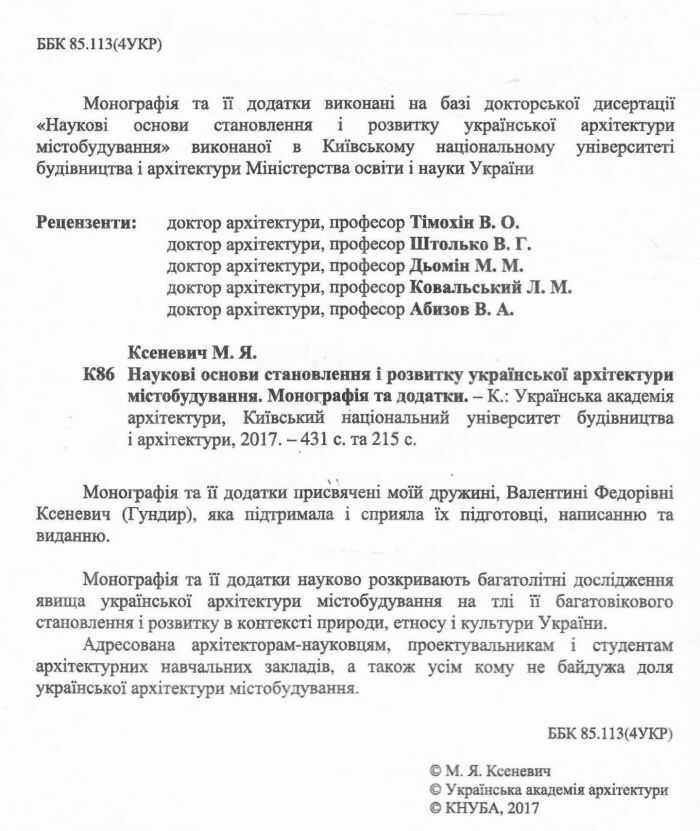 ББК 85.113(4УКР)

Монографія та її додатки виконані на базі докторської дисертації «Наукові основи становлення і розвитку української архітектури містобудування» виконаної в Київському національному університеті будівництва і архітектури Міністерства освіти і науки України

Рецензенти: доктор архітектури, професор Тімохін В. О.
доктор архітектури, професор Штолько В. Г.
доктор архітектури, професор Дьомін М. М.
доктор архітектури, професор Ковальський Л. М.
доктор архітектури, професор Абизов В. А.

Ксеневич М. Я.
К86 Наукові основи становлення і розвитку української архітектури містобудування. Монографія та додатки. – К.: Українська академія архітектури, Київський національний університет будівництва і архітектури, 2017. – 431 с. та 215 с.

Монографія та її додатки присвячені моїй дружині, Валентині Федорівні Ксеневич (Гундир), яка підтримала і сприяла їх підготовці, написанню та виданню.

Монографія та її додатки науково розкривають багатолітні дослідження явища української архітектури містобудування на тлі її багатовікового становлення і розвитку в контексті природи, етносу і культури України.

Адресована архітекторам-науковцям, проектувальникам і студентам архітектурних навчальних закладів, а також усім кому не байдужа доля української архітектури містобудування.

ББК 85.113(4УКР)

© М. Я. Ксеневич
© Українська академія архітектури
© КНУБА, 2017